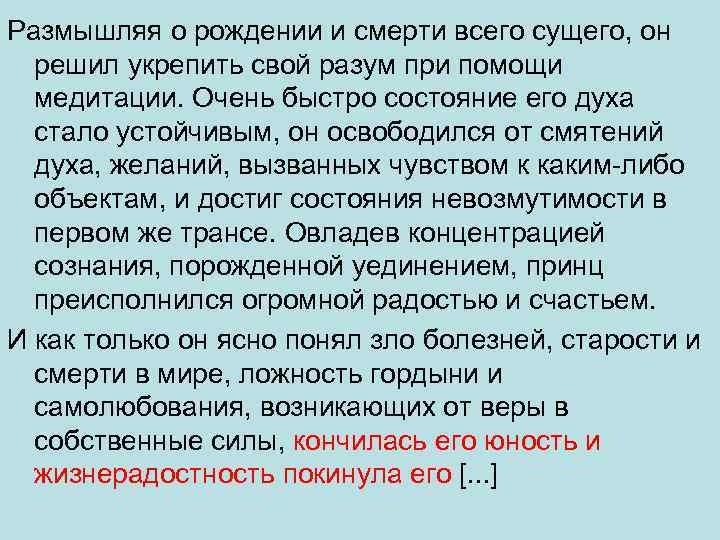 Размышляя о рождении и смерти всего сущего, он решил укрепить свой разум при помощи медитации. Очень быстро состояние его духа стало устойчивым, он освободился от смятений духа, желаний, вызванных чувством к каким-либо объектам, и достиг состояния невозмутимости в первом же трансе. Овладев концентрацией сознания, порожденной уединением, принц преисполнился огромной радостью и счастьем.

И как только он ясно понял зло болезней, старости и смерти в мире, ложность гордыни и самолюбования, возникающих от веры в собственные силы, кончилась его юность и жизнерадостность покинула его [...]